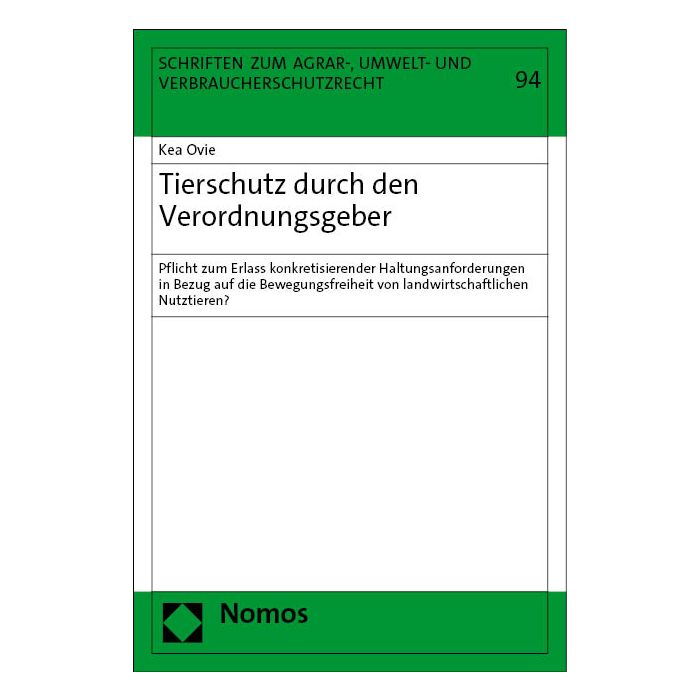 SCHRIFTEN ZUM AGRAR-, UMWELT- UND VERBRAUCHERSCHUTZRECHT

94

Kea Ovie

Tierschutz durch den Verordnungsgeber

Pflicht zum Erlass konkretisierender Haltungsanforderungen in Bezug auf die Bewegungsfreiheit von landwirtschaftlichen Nutztieren?

Nomos